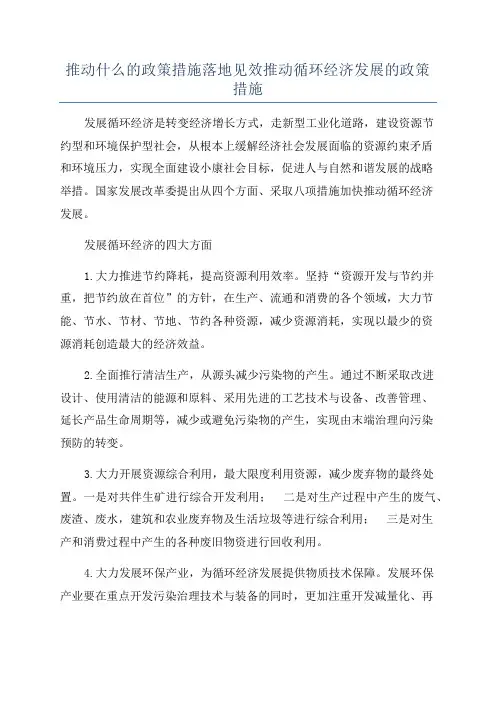 推动什么的政策措施落地见效推动循环经济发展的政策措施

发展循环经济是转变经济增长方式，走新型工业化道路，建设资源节约型和环境保护型社会，从根本上缓解经济社会发展面临的资源约束矛盾和环境压力，实现全面建设小康社会目标，促进人与自然和谐发展的战略举措。国家发展改革委提出从四个方面、采取八项措施加快推动循环经济发展。

发展循环经济的四大方面

1.大力推进节约降耗，提高资源利用效率。坚持“资源开发与节约并重，把节约放在首位”的方针，在生产、流通和消费的各个领域，大力节能、节水、节材、节地、节约各种资源，减少资源消耗，实现以最少的资源消耗创造最大的经济效益。

2.全面推行清洁生产，从源头减少污染物的产生。通过不断采取改进设计、使用清洁的能源和原料、采用先进的工艺技术与设备、改善管理、延长产品生命周期等，减少或避免污染物的产生，实现由末端治理向污染预防的转变。

3.大力开展资源综合利用，最大限度利用资源，减少废弃物的最终处置。一是对共伴生矿进行综合开发利用； 二是对生产过程中产生的废气、废渣、废水，建筑和农业废弃物及生活垃圾等进行综合利用； 三是对生产和消费过程中产生的各种废旧物资进行回收利用。

4.大力发展环保产业，为循环经济发展提供物质技术保障。发展环保产业要在重点开发污染治理技术与装备的同时，更加注重开发减量化、再